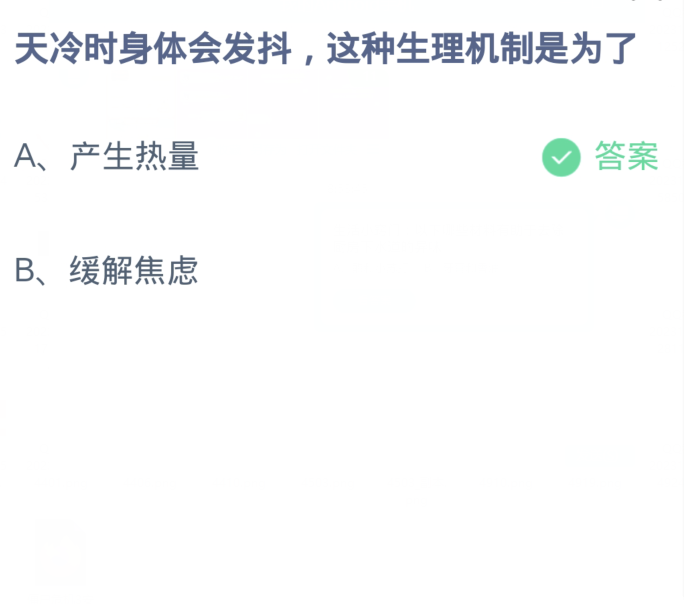 天冷时身体会发抖，这种生理机制是为了

A、产生热量

答案

B、缓解焦虑